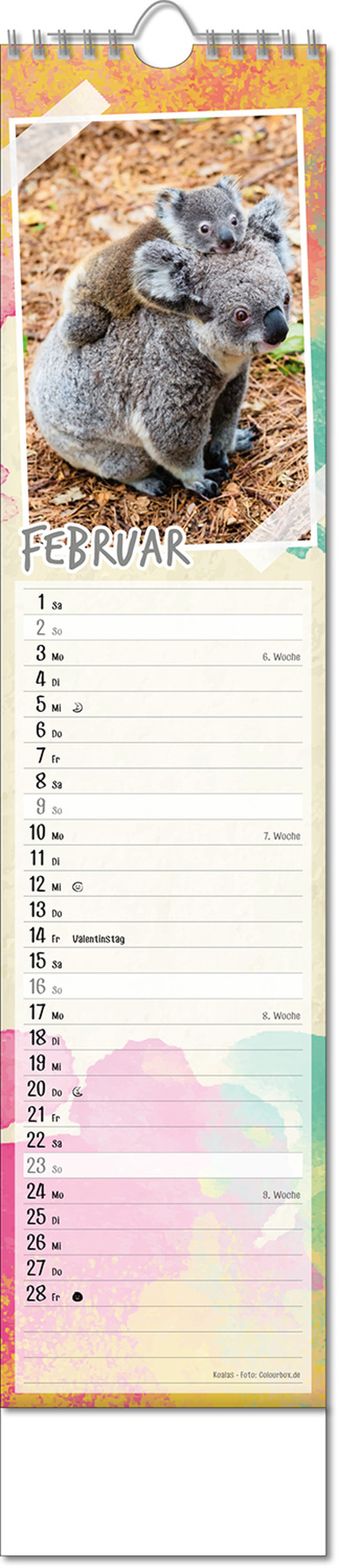 FEBRUAR

1 Sa
2 So
3 Mo 6. Woche
4 Di
5 Mi
6 Do
7 Fr
8 Sa
9 So
10 Mo 7. Woche
11 Di
12 Mi
13 Do
14 Fr Valentinstag
15 Sa
16 So
17 Mo 8. Woche
18 Di
19 Mi
20 Do
21 Fr
22 Sa
23 So
24 Mo 9. Woche
25 Di
26 Mi
27 Do
28 Fr

Koalas - Foto: Colourbox.de